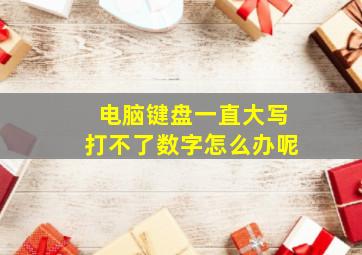 电脑键盘一直大写
打不了数字怎么办呢